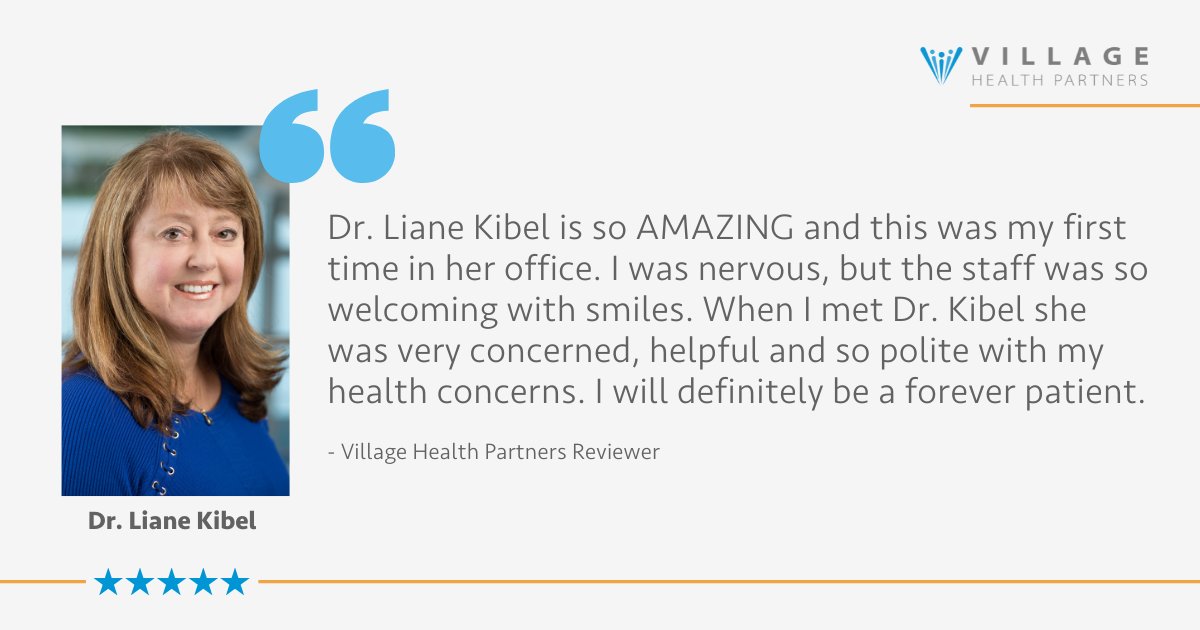 VILLAGE
HEALTH PARTNERS

Dr. Liane Kibel is so AMAZING and this was my first time in her office. I was nervous, but the staff was so welcoming with smiles. When I met Dr. Kibel she was very concerned, helpful and so polite with my health concerns. I will definitely be a forever patient.

- Village Health Partners Reviewer

Dr. Liane Kibel

★★★★★